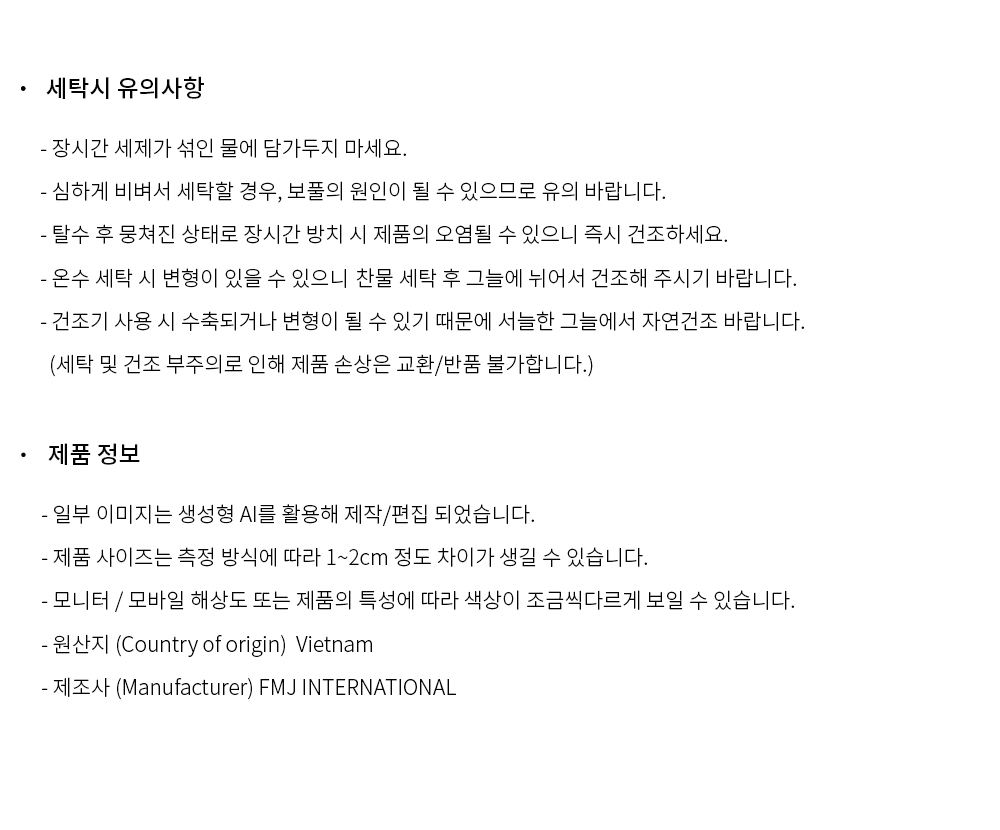 • 세탁시 유의사항

- 장시간 세제가 섞인 물에 담가두지 마세요.

- 심하게 비벼서 세탁할 경우, 보풀의 원인이 될 수 있으므로 유의 바랍니다.

- 탈수 후 뭉쳐진 상태로 장시간 방치 시 제품의 오염될 수 있으니 즉시 건조하세요.

- 온수 세탁 시 변형이 있을 수 있으니 찬물 세탁 후 그늘에 뉘어서 건조해 주시기 바랍니다.

- 건조기 사용 시 수축되거나 변형이 될 수 있기 때문에 서늘한 그늘에서 자연건조 바랍니다.

(세탁 및 건조 부주의로 인해 제품 손상은 교환/반품 불가합니다.)

• 제품 정보

- 일부 이미지는 생성형 AI를 활용해 제작/편집 되었습니다.

- 제품 사이즈는 측정 방식에 따라 1~2cm 정도 차이가 생길 수 있습니다.

- 모니터 / 모바일 해상도 또는 제품의 특성에 따라 색상이 조금씩다르게 보일 수 있습니다.

- 원산지 (Country of origin) Vietnam

- 제조사 (Manufacturer) FMJ INTERNATIONAL